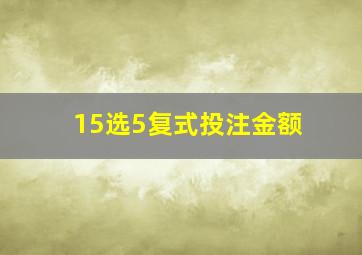 15选5复式投注金额